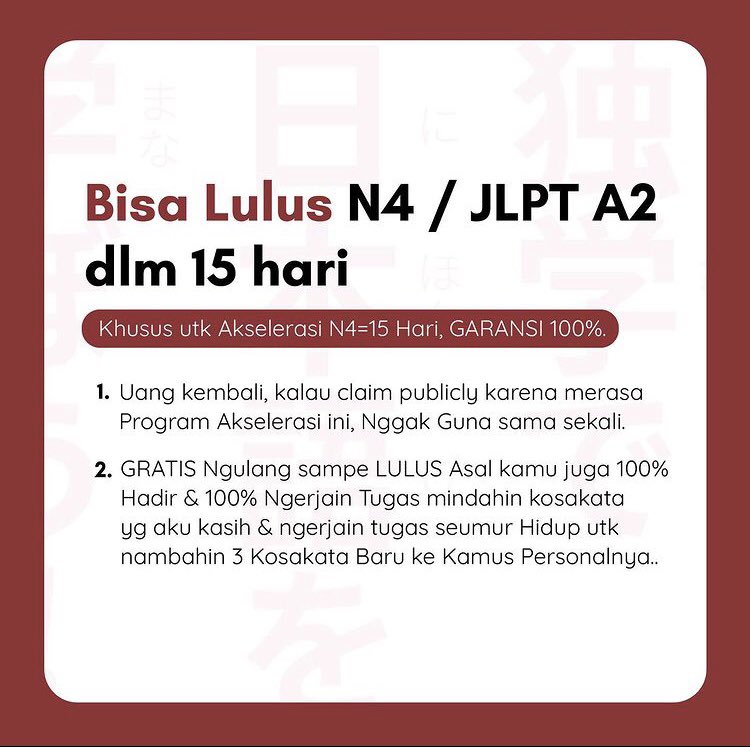 Bisa Lulus N4 / JLPT A2 dlm 15 hari

Khusus utk Akselerasi N4=15 Hari, GARANSI 100%.

1. Uang kembali, kalau claim publicly karena merasa Program Akselerasi ini, Nggak Guna sama sekali.

2. GRATIS Ngulang sampe LULUS Asal kamu juga 100% Hadir & 100% Ngerjain Tugas mindahin kosakata yg aku kasih & ngerjain tugas seumur Hidup utk nambahin 3 Kosakata Baru ke Kamus Personalnya..